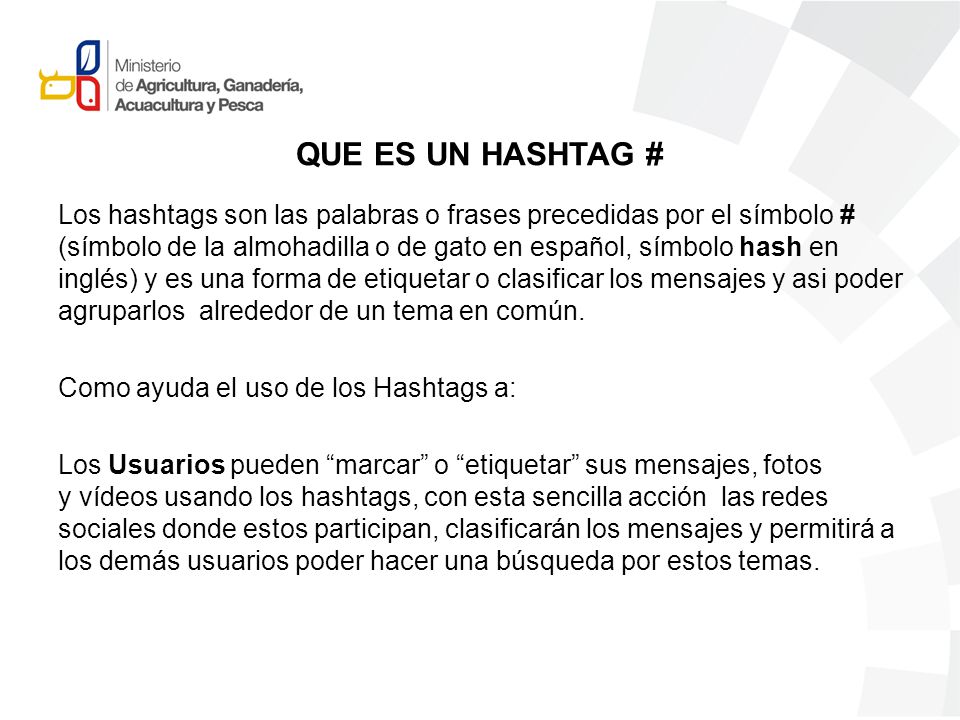 Ministerio de Agricultura, Ganadería, Acuacultura y Pesca

QUE ES UN HASHTAG #

Los hashtags son las palabras o frases precedidas por el símbolo # (símbolo de la almohadilla o de gato en español, símbolo hash en inglés) y es una forma de etiquetar o clasificar los mensajes y asi poder agruparlos alrededor de un tema en común.

Como ayuda el uso de los Hashtags a:

Los Usuarios pueden “marcar” o “etiquetar” sus mensajes, fotos y vídeos usando los hashtags, con esta sencilla acción las redes sociales donde estos participan, clasificarán los mensajes y permitirá a los demás usuarios poder hacer una búsqueda por estos temas.